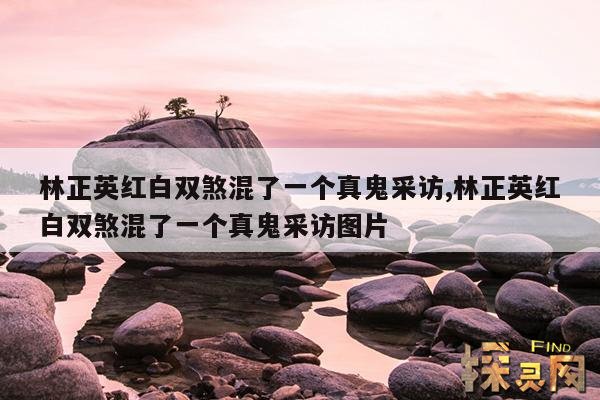 林正英红白双煞混了一个真鬼采访,林正英红白双煞混了一个真鬼采访图片

FIND
探灵网